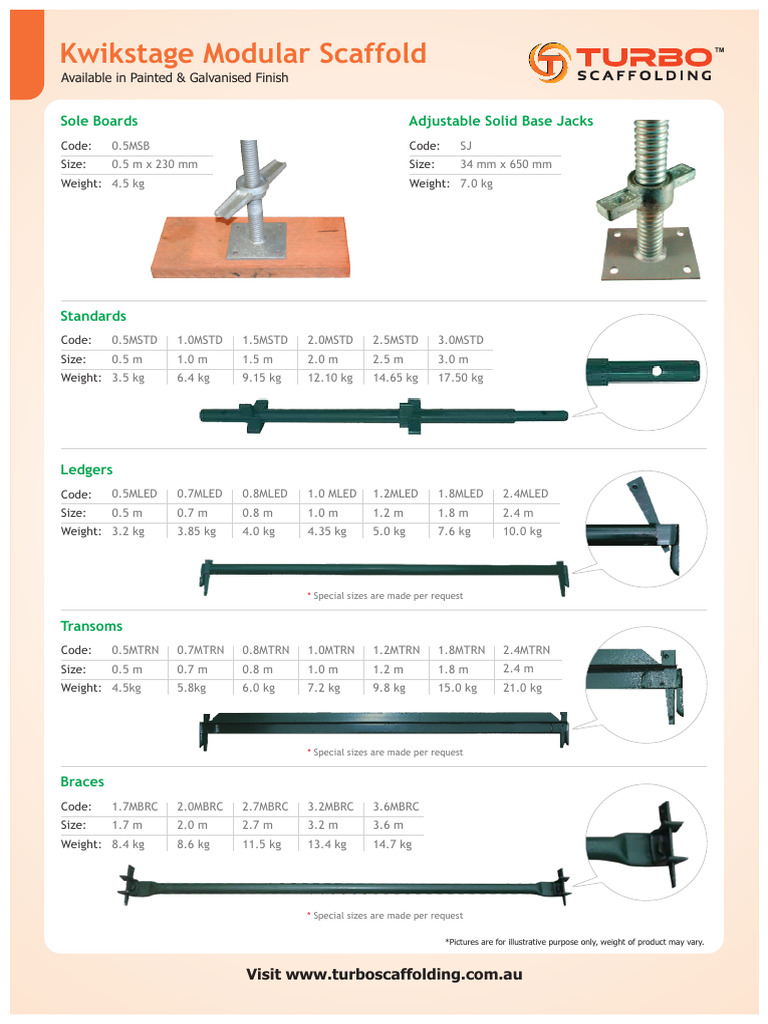 Kwikstage Modular Scaffold
Available in Painted & Galvanised Finish

TURBO™ SCAFFOLDING

Sole Boards

| Code: | 0.5MSB |
|---|---|
| Size: | 0.5 m x 230 mm |
| Weight: | 4.5 kg |

Adjustable Solid Base Jacks

| Code: | SJ |
|---|---|
| Size: | 34 mm x 650 mm |
| Weight: | 7.0 kg |

Standards

| Code: | 0.5MSTD | 1.0MSTD | 1.5MSTD | 2.0MSTD | 2.5MSTD | 3.0MSTD |
|---|---|---|---|---|---|---|
| Size: | 0.5 m | 1.0 m | 1.5 m | 2.0 m | 2.5 m | 3.0 m |
| Weight: | 3.5 kg | 6.4 kg | 9.15 kg | 12.10 kg | 14.65 kg | 17.50 kg |

Ledgers

| Code: | 0.5MLED | 0.7MLED | 0.8MLED | 1.0 MLED | 1.2MLED | 1.8MLED | 2.4MLED |
|---|---|---|---|---|---|---|---|
| Size: | 0.5 m | 0.7 m | 0.8 m | 1.0 m | 1.2 m | 1.8 m | 2.4 m |
| Weight: | 3.2 kg | 3.85 kg | 4.0 kg | 4.35 kg | 5.0 kg | 7.6 kg | 10.0 kg |

* Special sizes are made per request

Transoms

| Code: | 0.5MTRN | 0.7MTRN | 0.8MTRN | 1.0MTRN | 1.2MTRN | 1.8MTRN | 2.4MTRN |
|---|---|---|---|---|---|---|---|
| Size: | 0.5 m | 0.7 m | 0.8 m | 1.0 m | 1.2 m | 1.8 m | 2.4 m |
| Weight: | 4.5kg | 5.8kg | 6.0 kg | 7.2 kg | 9.8 kg | 15.0 kg | 21.0 kg |

* Special sizes are made per request

Braces

| Code: | 1.7MBRC | 2.0MBRC | 2.7MBRC | 3.2MBRC | 3.6MBRC |
|---|---|---|---|---|---|
| Size: | 1.7 m | 2.0 m | 2.7 m | 3.2 m | 3.6 m |
| Weight: | 8.4 kg | 8.6 kg | 11.5 kg | 13.4 kg | 14.7 kg |

* Special sizes are made per request

*Pictures are for illustrative purpose only, weight of product may vary.

Visit www.turboscaffolding.com.au